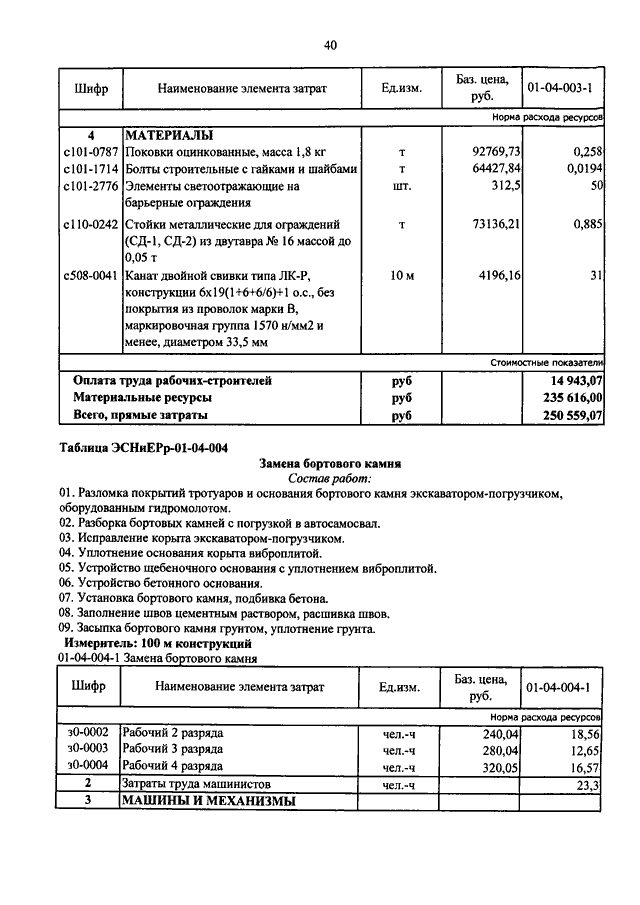 40

| Шифр | Наименование элемента затрат | Ед.изм. | Баз. цена, руб. | 01-04-003-1 |
|---|---|---|---|---|
| | | | | Норма расхода ресурсов |
| 4 | МАТЕРИАЛЫ | | | |
| с101-0787 | Поковки оцинкованные, масса 1,8 кг | т | 92769,73 | 0,258 |
| с101-1714 | Болты строительные с гайками и шайбами | т | 64427,84 | 0,0194 |
| с101-2776 | Элементы светоотражающие на барьерные ограждения | шт. | 312,5 | 50 |
| с110-0242 | Стойки металлические для ограждений (СД-1, СД-2) из двутавра № 16 массой до 0,05 т | т | 73136,21 | 0,885 |
| с508-0041 | Канат двойной свивки типа ЛК-Р, конструкции 6х19(1+6+6/6)+1 о.с., без покрытия из проволок марки В, маркировочная группа 1570 н/мм2 и менее, диаметром 33,5 мм | 10 м | 4196,16 | 31 |
| | | | | Стоимостные показатели |
| | Оплата труда рабочих-строителей | руб | | 14 943,07 |
| | Материальные ресурсы | руб | | 235 616,00 |
| | Всего, прямые затраты | руб | | 250 559,07 |

Таблица ЭСНиЕРр-01-04-004

Замена бортового камня

Состав работ:

01. Разломка покрытий тротуаров и основания бортового камня экскаватором-погрузчиком, оборудованным гидромолотом.
02. Разборка бортовых камней с погрузкой в автосамосвал.
03. Исправление корыта экскаватором-погрузчиком.
04. Уплотнение основания корыта виброплитой.
05. Устройство щебеночного основания с уплотнением виброплитой.
06. Устройство бетонного основания.
07. Установка бортового камня, подбивка бетона.
08. Заполнение швов цементным раствором, расшивка швов.
09. Засыпка бортового камня грунтом, уплотнение грунта.

Измеритель: 100 м конструкций

01-04-004-1 Замена бортового камня

| Шифр | Наименование элемента затрат | Ед.изм. | Баз. цена, руб. | 01-04-004-1 |
|---|---|---|---|---|
| | | | | Норма расхода ресурсов |
| з0-0002 | Рабочий 2 разряда | чел.-ч | 240,04 | 18,56 |
| з0-0003 | Рабочий 3 разряда | чел.-ч | 280,04 | 12,65 |
| з0-0004 | Рабочий 4 разряда | чел.-ч | 320,05 | 16,57 |
| 2 | Затраты труда машинистов | чел.-ч | | 23,3 |
| 3 | МАШИНЫ И МЕХАНИЗМЫ | | | |